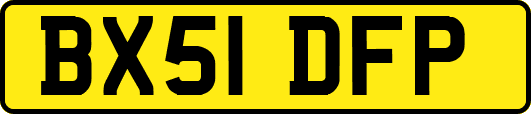 BX51 DFP